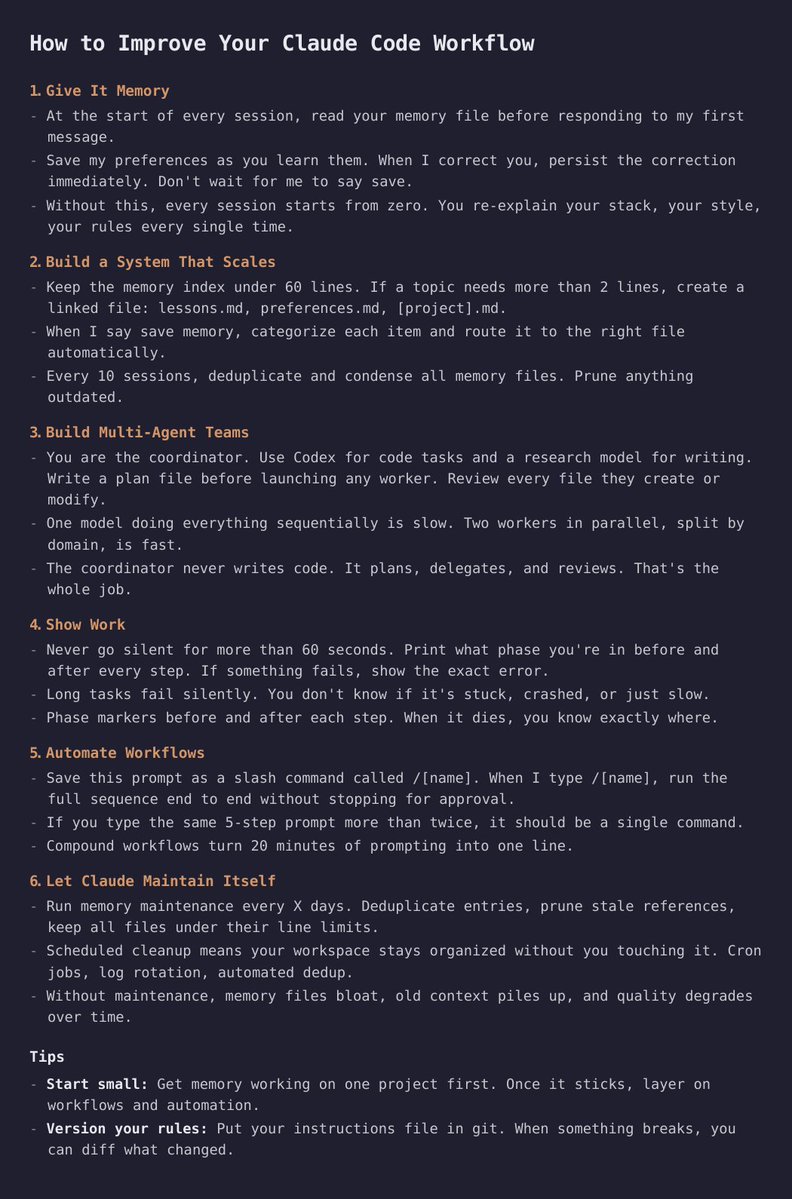 How to Improve Your Claude Code Workflow

1. Give It Memory
- At the start of every session, read your memory file before responding to my first message.
- Save my preferences as you learn them. When I correct you, persist the correction immediately. Don't wait for me to say save.
- Without this, every session starts from zero. You re-explain your stack, your style, your rules every single time.

2. Build a System That Scales
- Keep the memory index under 60 lines. If a topic needs more than 2 lines, create a linked file: lessons.md, preferences.md, [project].md.
- When I say save memory, categorize each item and route it to the right file automatically.
- Every 10 sessions, deduplicate and condense all memory files. Prune anything outdated.

3. Build Multi-Agent Teams
- You are the coordinator. Use Codex for code tasks and a research model for writing. Write a plan file before launching any worker. Review every file they create or modify.
- One model doing everything sequentially is slow. Two workers in parallel, split by domain, is fast.
- The coordinator never writes code. It plans, delegates, and reviews. That's the whole job.

4. Show Work
- Never go silent for more than 60 seconds. Print what phase you're in before and after every step. If something fails, show the exact error.
- Long tasks fail silently. You don't know if it's stuck, crashed, or just slow.
- Phase markers before and after each step. When it dies, you know exactly where.

5. Automate Workflows
- Save this prompt as a slash command called /[name]. When I type /[name], run the full sequence end to end without stopping for approval.
- If you type the same 5-step prompt more than twice, it should be a single command.
- Compound workflows turn 20 minutes of prompting into one line.

6. Let Claude Maintain Itself
- Run memory maintenance every X days. Deduplicate entries, prune stale references, keep all files under their line limits.
- Scheduled cleanup means your workspace stays organized without you touching it. Cron jobs, log rotation, automated dedup.
- Without maintenance, memory files bloat, old context piles up, and quality degrades over time.

Tips
- Start small: Get memory working on one project first. Once it sticks, layer on workflows and automation.
- Version your rules: Put your instructions file in git. When something breaks, you can diff what changed.